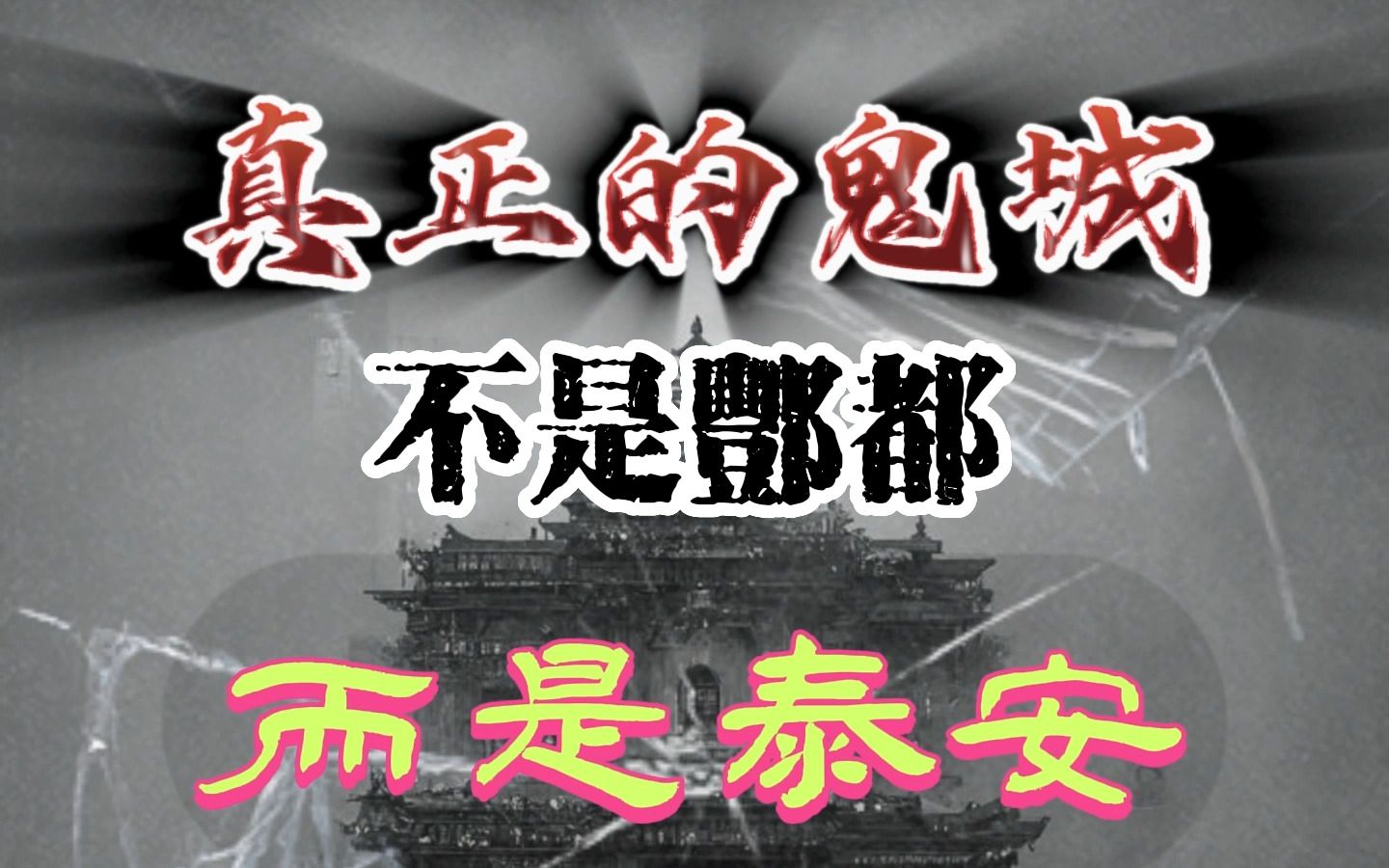 真正的鬼城

不是酆都

而是泰安